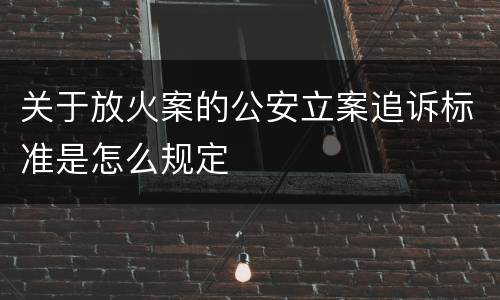 关于放火案的公安立案追诉标准是怎么规定